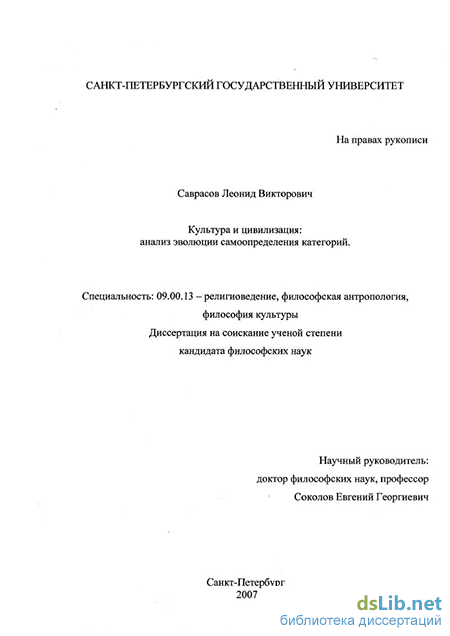 САНКТ-ПЕТЕРБУРГСКИЙ ГОСУДАРСТВЕННЫЙ УНИВЕРСИТЕТ

На правах рукописи

Саврасов Леонид Викторович

Культура и цивилизация:
анализ эволюции самоопределения категорий.

Специальность: 09.00.13 – религиоведение, философская антропология,
философия культуры
Диссертация на соискание ученой степени
кандидата философских наук

Научный руководитель:
доктор философских наук, профессор
Соколов Евгений Георгиевич

Санкт-Петербург
2007

dsLib.net
библиотека диссертаций